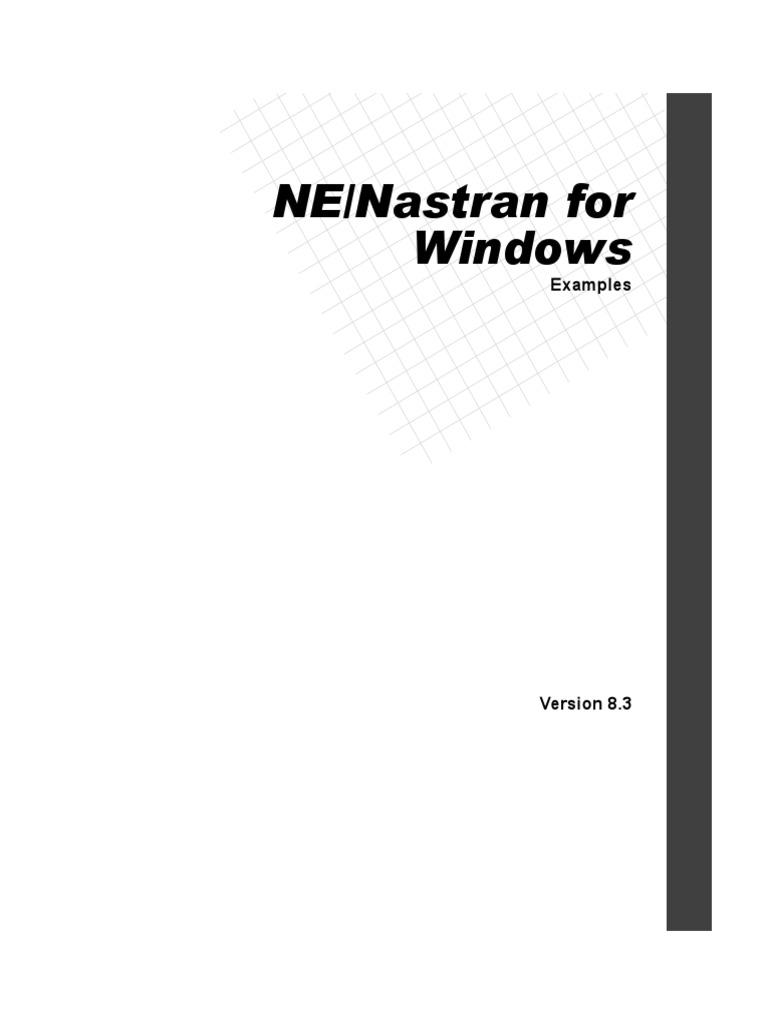 NE/Nastran for Windows

Examples

Version 8.3